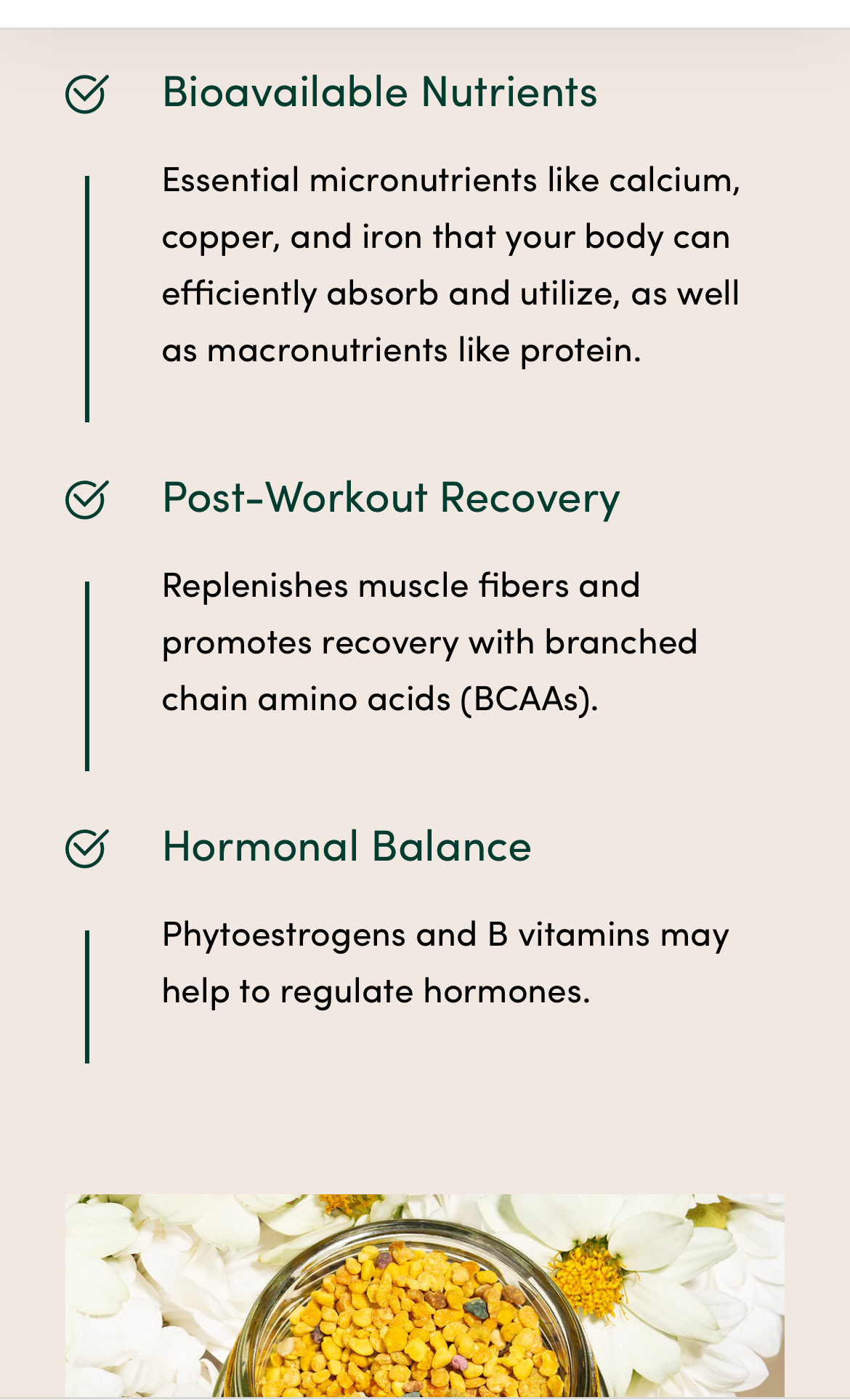 Bioavailable Nutrients

Essential micronutrients like calcium, copper, and iron that your body can efficiently absorb and utilize, as well as macronutrients like protein.

Post-Workout Recovery

Replenishes muscle fibers and promotes recovery with branched chain amino acids (BCAAs).

Hormonal Balance

Phytoestrogens and B vitamins may help to regulate hormones.